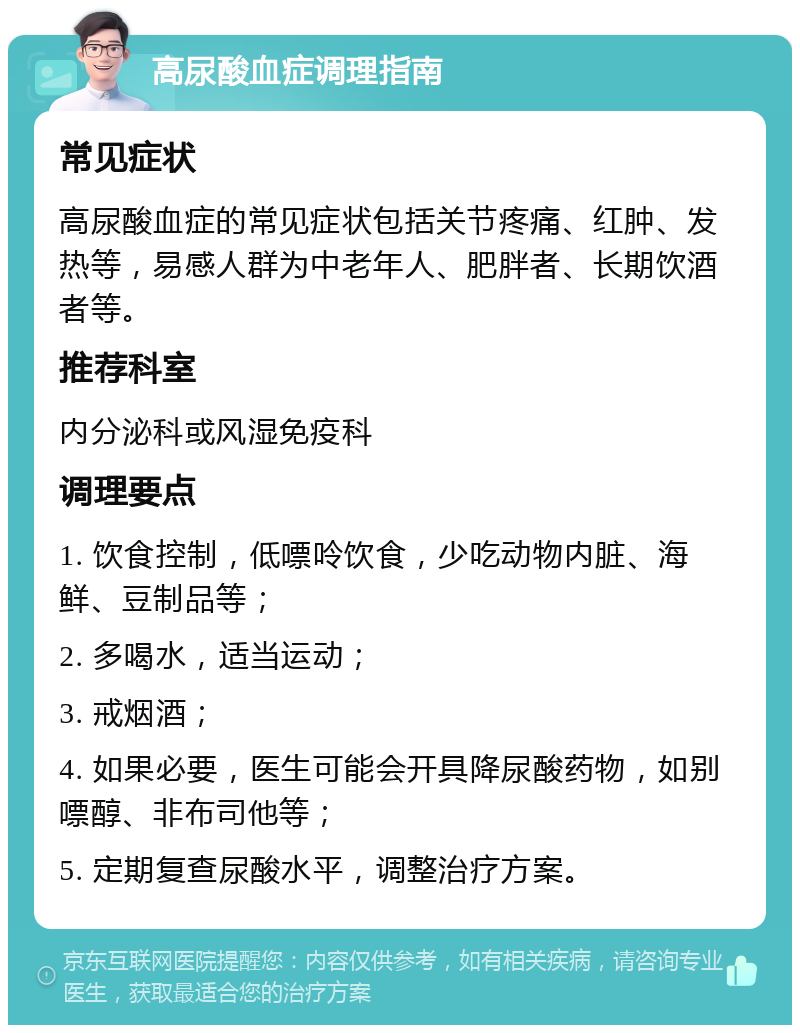 高尿酸血症调理指南

常见症状

高尿酸血症的常见症状包括关节疼痛、红肿、发热等，易感人群为中老年人、肥胖者、长期饮酒者等。

推荐科室

内分泌科或风湿免疫科

调理要点

1. 饮食控制，低嘌呤饮食，少吃动物内脏、海鲜、豆制品等；

2. 多喝水，适当运动；

3. 戒烟酒；

4. 如果必要，医生可能会开具降尿酸药物，如别嘌醇、非布司他等；

5. 定期复查尿酸水平，调整治疗方案。

京东互联网医院提醒您：内容仅供参考，如有相关疾病，请咨询专业医生，获取最适合您的治疗方案